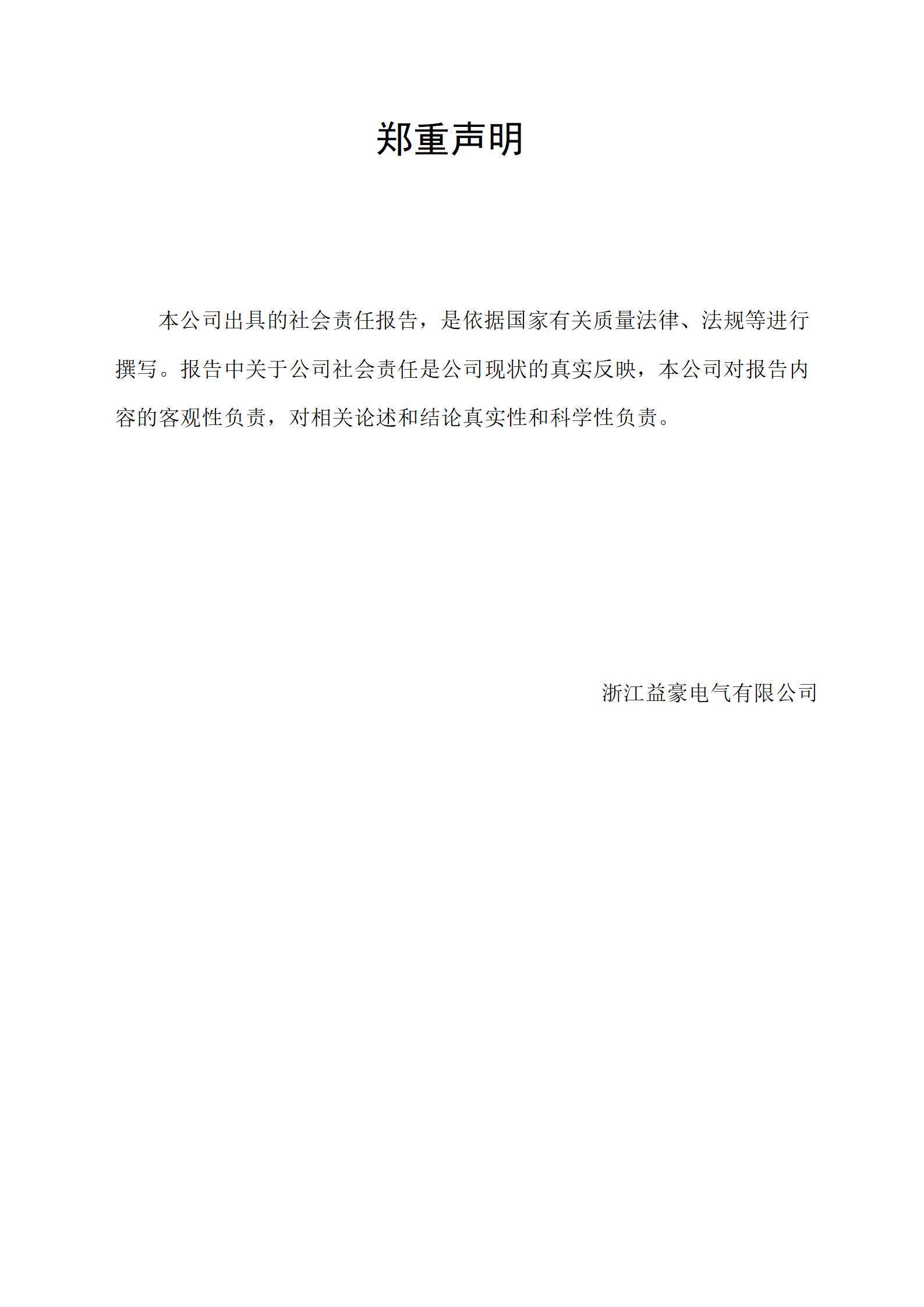 郑重声明

本公司出具的社会责任报告，是依据国家有关质量法律、法规等进行撰写。报告中关于公司社会责任是公司现状的真实反映，本公司对报告内容的客观性负责，对相关论述和结论真实性和科学性负责。

浙江益豪电气有限公司